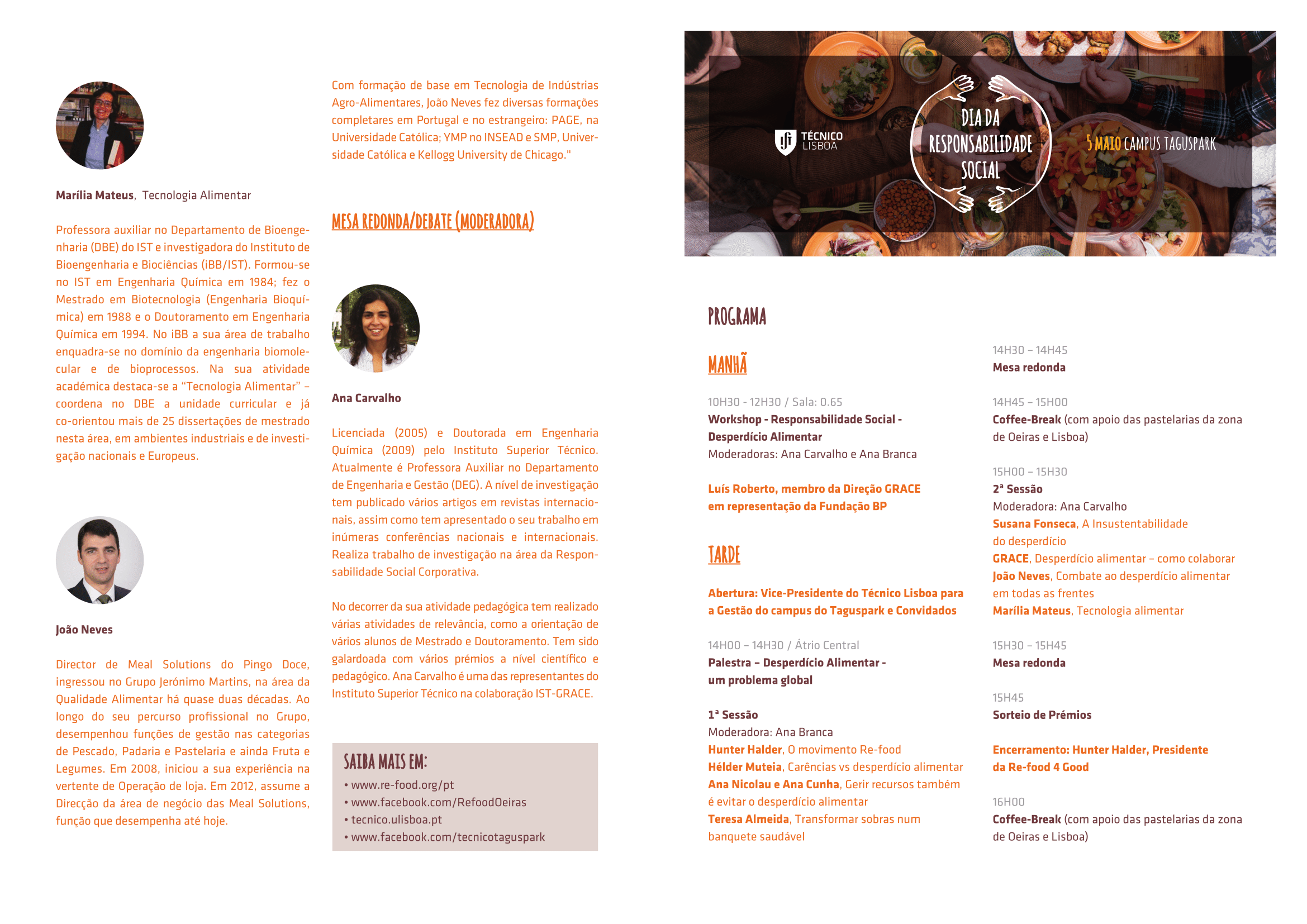 Marília Mateus, Tecnologia Alimentar

Professora auxiliar no Departamento de Bioengenharia (DBE) do IST e investigadora do Instituto de Bioengenharia e Biociências (iBB/IST). Formou-se no IST em Engenharia Química em 1984; fez o Mestrado em Biotecnologia (Engenharia Bioquímica) em 1988 e o Doutoramento em Engenharia Química em 1994. No iBB a sua área de trabalho enquadra-se no domínio da engenharia biomolecular e de bioprocessos. Na sua atividade académica destaca-se a "Tecnologia Alimentar" – coordena no DBE a unidade curricular e já co-orientou mais de 25 dissertações de mestrado nesta área, em ambientes industriais e de investigação nacionais e Europeus.

João Neves

Director de Meal Solutions do Pingo Doce, ingressou no Grupo Jerónimo Martins, na área da Qualidade Alimentar há quase duas décadas. Ao longo do seu percurso profissional no Grupo, desempenhou funções de gestão nas categorias de Pescado, Padaria e Pastelaria e ainda Fruta e Legumes. Em 2008, iniciou a sua experiência na vertente de Operação de loja. Em 2012, assume a Direcção da área de negócio das Meal Solutions, função que desempenha até hoje.

Com formação de base em Tecnologia de Indústrias Agro-Alimentares, João Neves fez diversas formações completares em Portugal e no estrangeiro: PAGE, na Universidade Católica; YMP no INSEAD e SMP, Universidade Católica e Kellogg University de Chicago."

MESA REDONDA/DEBATE (MODERADORA)

Ana Carvalho

Licenciada (2005) e Doutorada em Engenharia Química (2009) pelo Instituto Superior Técnico. Atualmente é Professora Auxiliar no Departamento de Engenharia e Gestão (DEG). A nível de investigação tem publicado vários artigos em revistas internacionais, assim como tem apresentado o seu trabalho em inúmeras conferências nacionais e internacionais. Realiza trabalho de investigação na área da Responsabilidade Social Corporativa.

No decorrer da sua atividade pedagógica tem realizado várias atividades de relevância, como a orientação de vários alunos de Mestrado e Doutoramento. Tem sido galardoada com vários prémios a nível científico e pedagógico. Ana Carvalho é uma das representantes do Instituto Superior Técnico na colaboração IST-GRACE.

SAIBA MAIS EM:
• www.re-food.org/pt
• www.facebook.com/RefoodOeiras
• tecnico.ulisboa.pt
• www.facebook.com/tecnicotaguspark

TÉCNICO LISBOA
DIA DA RESPONSABILIDADE SOCIAL
5 MAIO CAMPUS TAGUSPARK

PROGRAMA

MANHÃ

10H30 - 12H30 / Sala: 0.65
Workshop - Responsabilidade Social - Desperdício Alimentar
Moderadoras: Ana Carvalho e Ana Branca

Luís Roberto, membro da Direção GRACE em representação da Fundação BP

TARDE

Abertura: Vice-Presidente do Técnico Lisboa para a Gestão do campus do Taguspark e Convidados

14H00 – 14H30 / Átrio Central
Palestra – Desperdício Alimentar - um problema global

1ª Sessão
Moderadora: Ana Branca
Hunter Halder, O movimento Re-food
Hélder Muteia, Carências vs desperdício alimentar
Ana Nicolau e Ana Cunha, Gerir recursos também é evitar o desperdício alimentar
Teresa Almeida, Transformar sobras num banquete saudável

14H30 – 14H45
Mesa redonda

14H45 – 15H00
Coffee-Break (com apoio das pastelarias da zona de Oeiras e Lisboa)

15H00 – 15H30
2ª Sessão
Moderadora: Ana Carvalho
Susana Fonseca, A Insustentabilidade do desperdício
GRACE, Desperdício alimentar – como colaborar
João Neves, Combate ao desperdício alimentar em todas as frentes
Marília Mateus, Tecnologia alimentar

15H30 – 15H45
Mesa redonda

15H45
Sorteio de Prémios

Encerramento: Hunter Halder, Presidente da Re-food 4 Good

16H00
Coffee-Break (com apoio das pastelarias da zona de Oeiras e Lisboa)